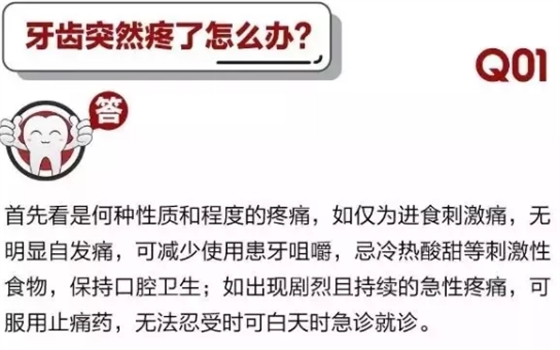 牙齿突然疼了怎么办?

Q01

答

首先看是何种性质和程度的疼痛,如仅为进食刺激痛,无明显自发痛,可减少使用患牙咀嚼,忌冷热酸甜等刺激性食物,保持口腔卫生;如出现剧烈且持续的急性疼痛,可服用止痛药,无法忍受时可白天时急诊就诊。